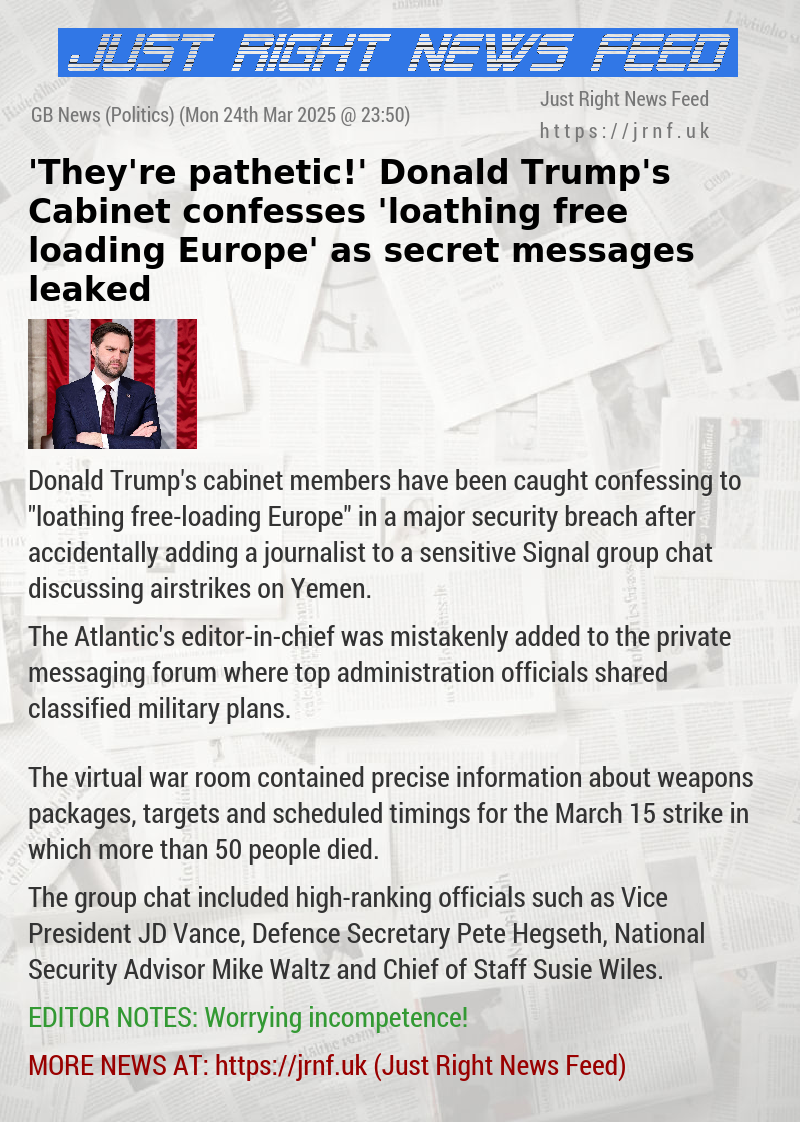 JUST RIGHT NEWS FEED

GB News (Politics) (Mon 24th Mar 2025 @ 23:50)

Just Right News Feed
https://jrnf.uk

'They're pathetic!' Donald Trump's Cabinet confesses 'loathing free loading Europe' as secret messages leaked

Donald Trump's cabinet members have been caught confessing to "loathing free-loading Europe" in a major security breach after accidentally adding a journalist to a sensitive Signal group chat discussing airstrikes on Yemen.

The Atlantic's editor-in-chief was mistakenly added to the private messaging forum where top administration officials shared classified military plans.

The virtual war room contained precise information about weapons packages, targets and scheduled timings for the March 15 strike in which more than 50 people died.

The group chat included high-ranking officials such as Vice President JD Vance, Defence Secretary Pete Hegseth, National Security Advisor Mike Waltz and Chief of Staff Susie Wiles.

EDITOR NOTES: Worrying incompetence!

MORE NEWS AT: https://jrnf.uk (Just Right News Feed)